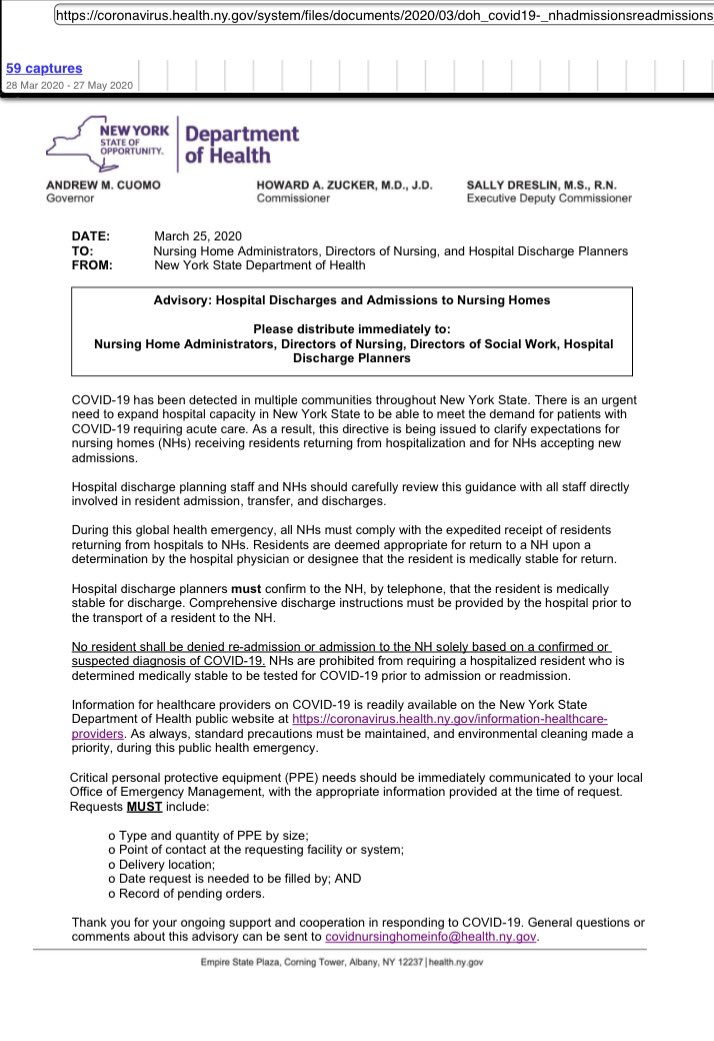 https://coronavirus.health.ny.gov/system/files/documents/2020/03/doh_covid19-_nhadmissionsreadmissions

59 captures
28 Mar 2020 - 27 May 2020

NEW YORK STATE OF OPPORTUNITY. Department of Health

ANDREW M. CUOMO
Governor

HOWARD A. ZUCKER, M.D., J.D.
Commissioner

SALLY DRESLIN, M.S., R.N.
Executive Deputy Commissioner

DATE: March 25, 2020
TO: Nursing Home Administrators, Directors of Nursing, and Hospital Discharge Planners
FROM: New York State Department of Health

Advisory: Hospital Discharges and Admissions to Nursing Homes

Please distribute immediately to:
Nursing Home Administrators, Directors of Nursing, Directors of Social Work, Hospital Discharge Planners

COVID-19 has been detected in multiple communities throughout New York State. There is an urgent need to expand hospital capacity in New York State to be able to meet the demand for patients with COVID-19 requiring acute care. As a result, this directive is being issued to clarify expectations for nursing homes (NHs) receiving residents returning from hospitalization and for NHs accepting new admissions.

Hospital discharge planning staff and NHs should carefully review this guidance with all staff directly involved in resident admission, transfer, and discharges.

During this global health emergency, all NHs must comply with the expedited receipt of residents returning from hospitals to NHs. Residents are deemed appropriate for return to a NH upon a determination by the hospital physician or designee that the resident is medically stable for return.

Hospital discharge planners must confirm to the NH, by telephone, that the resident is medically stable for discharge. Comprehensive discharge instructions must be provided by the hospital prior to the transport of a resident to the NH.

No resident shall be denied re-admission or admission to the NH solely based on a confirmed or suspected diagnosis of COVID-19. NHs are prohibited from requiring a hospitalized resident who is determined medically stable to be tested for COVID-19 prior to admission or readmission.

Information for healthcare providers on COVID-19 is readily available on the New York State Department of Health public website at https://coronavirus.health.ny.gov/information-healthcare-providers. As always, standard precautions must be maintained, and environmental cleaning made a priority, during this public health emergency.

Critical personal protective equipment (PPE) needs should be immediately communicated to your local Office of Emergency Management, with the appropriate information provided at the time of request. Requests MUST include:

o Type and quantity of PPE by size;
o Point of contact at the requesting facility or system;
o Delivery location;
o Date request is needed to be filled by; AND
o Record of pending orders.

Thank you for your ongoing support and cooperation in responding to COVID-19. General questions or comments about this advisory can be sent to covidnursinghomeinfo@health.ny.gov.

Empire State Plaza, Corning Tower, Albany, NY 12237 | health.ny.gov